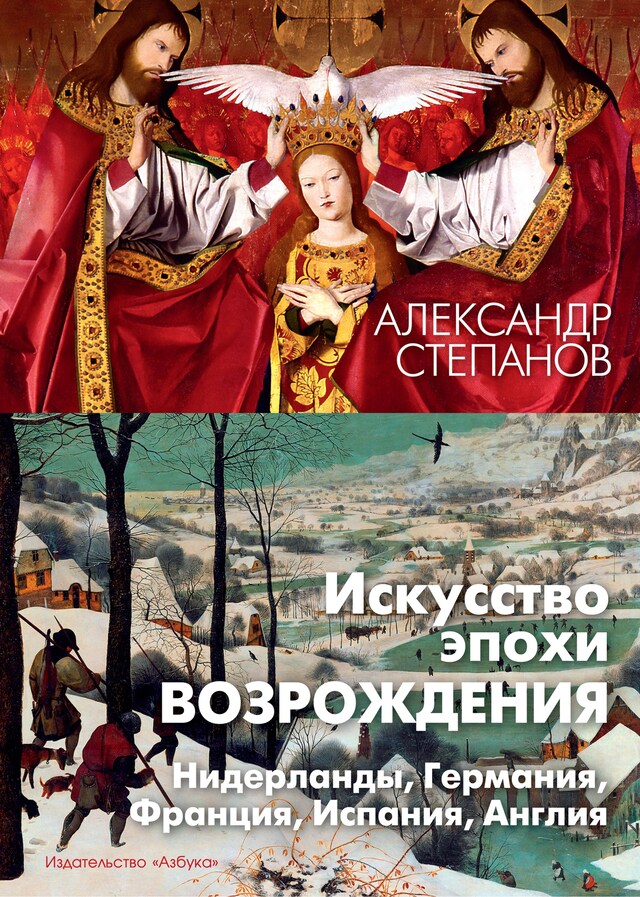 АЛЕКСАНДР СТЕПАНОВ

Искусство эпохи ВОЗРОЖДЕНИЯ

Нидерланды, Германия, Франция, Испания, Англия

Издательство «Азбука»